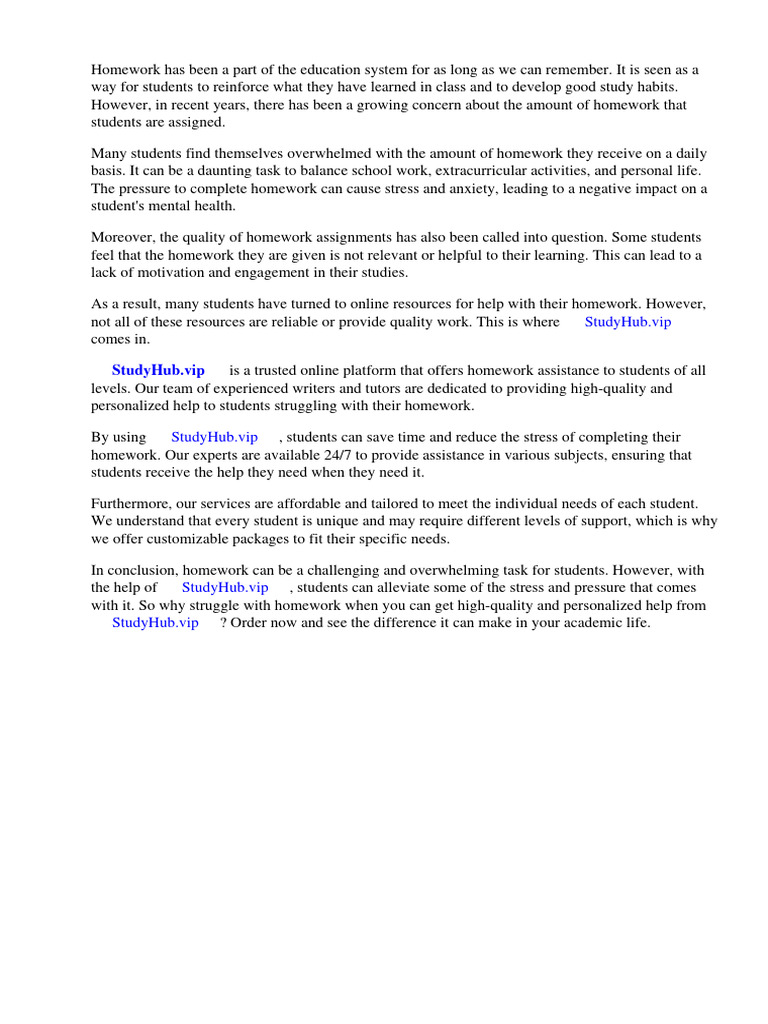 Homework has been a part of the education system for as long as we can remember. It is seen as a way for students to reinforce what they have learned in class and to develop good study habits. However, in recent years, there has been a growing concern about the amount of homework that students are assigned.

Many students find themselves overwhelmed with the amount of homework they receive on a daily basis. It can be a daunting task to balance school work, extracurricular activities, and personal life. The pressure to complete homework can cause stress and anxiety, leading to a negative impact on a student's mental health.

Moreover, the quality of homework assignments has also been called into question. Some students feel that the homework they are given is not relevant or helpful to their learning. This can lead to a lack of motivation and engagement in their studies.

As a result, many students have turned to online resources for help with their homework. However, not all of these resources are reliable or provide quality work. This is where StudyHub.vip comes in.

StudyHub.vip is a trusted online platform that offers homework assistance to students of all levels. Our team of experienced writers and tutors are dedicated to providing high-quality and personalized help to students struggling with their homework.

By using StudyHub.vip , students can save time and reduce the stress of completing their homework. Our experts are available 24/7 to provide assistance in various subjects, ensuring that students receive the help they need when they need it.

Furthermore, our services are affordable and tailored to meet the individual needs of each student. We understand that every student is unique and may require different levels of support, which is why we offer customizable packages to fit their specific needs.

In conclusion, homework can be a challenging and overwhelming task for students. However, with the help of StudyHub.vip , students can alleviate some of the stress and pressure that comes with it. So why struggle with homework when you can get high-quality and personalized help from StudyHub.vip ? Order now and see the difference it can make in your academic life.